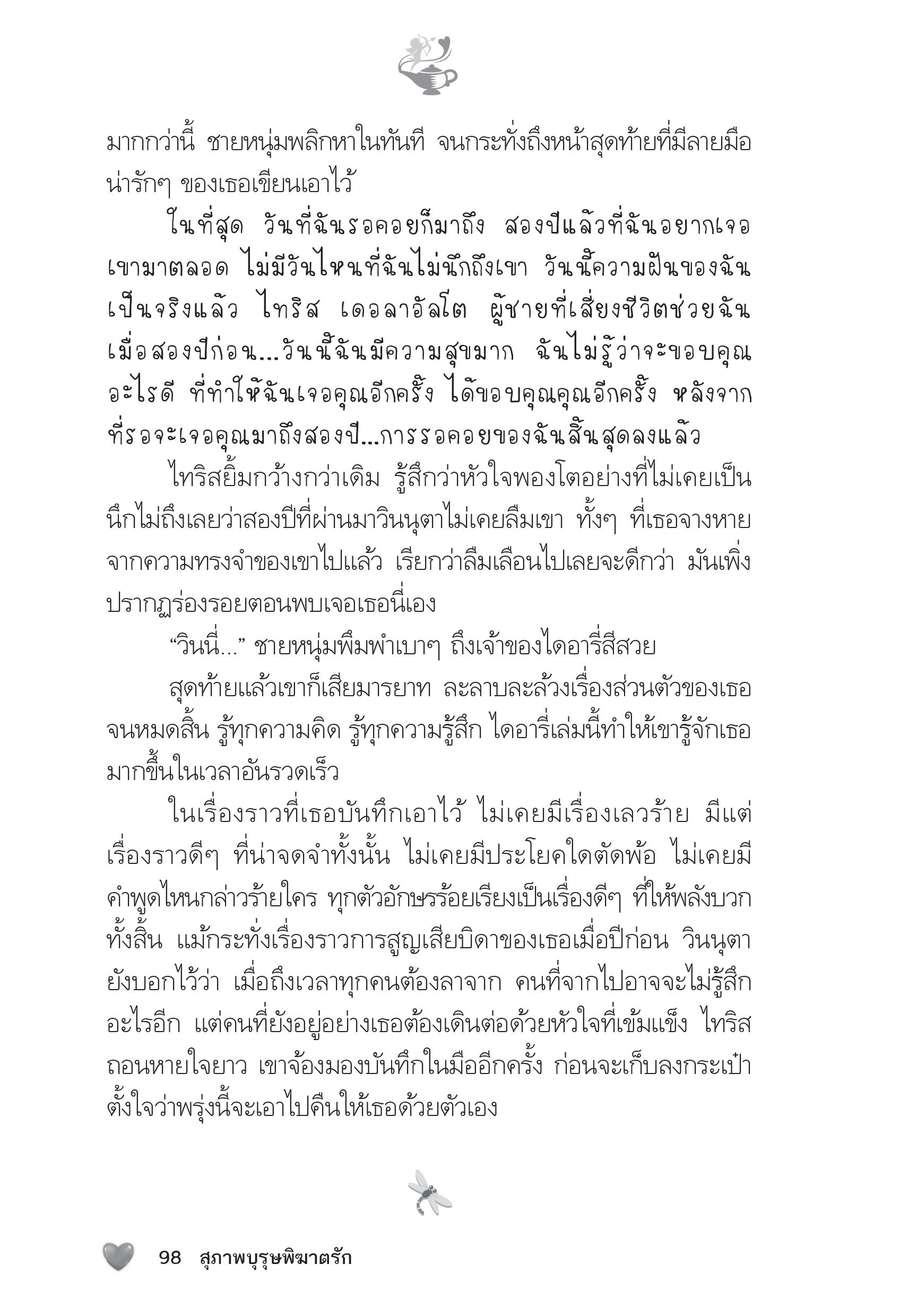 มากกว่านี้ ชายหนุ่มพลิกหาในทันที จนกระทั่งถึงหน้าสุดท้ายที่มีลายมือน่ารักๆ ของเธอเขียนเอาไว้

ในที่สุด วันที่ฉันรอคอยก็มาถึง สองปีแล้วที่ฉันอยากเจอเขามาตลอด ไม่มีวันไหนที่ฉันไม่นึกถึงเขา วันนี้ความฝันของฉันเป็นจริงแล้ว ไทริส เดอลาอัลโต ผู้ชายที่เสี่ยงชีวิตช่วยฉันเมื่อสองปีก่อน...วันนี้ฉันมีความสุขมาก ฉันไม่รู้ว่าจะขอบคุณอะไรดี ที่ทำให้ฉันเจอคุณอีกครั้ง ได้ขอบคุณคุณอีกครั้ง หลังจากที่รอจะเจอคุณมาถึงสองปี...การรอคอยของฉันสิ้นสุดลงแล้ว

ไทริสยิ้มกว้างกว่าเดิม รู้สึกว่าหัวใจพองโตอย่างที่ไม่เคยเป็น นึกไม่ถึงเลยว่าสองปีที่ผ่านมาวินนุตาไม่เคยลืมเขา ทั้งๆ ที่เธอจางหายจากความทรงจำของเขาไปแล้ว เรียกว่าลืมเลือนไปเลยจะดีกว่า มันเพิ่งปรากฏร่องรอยตอนพบเจอเธอนี่เอง

“วินนี่...” ชายหนุ่มพึมพำเบาๆ ถึงเจ้าของไดอารี่สีสวย

สุดท้ายแล้วเขาก็เสียมารยาท ละลาบละล้วงเรื่องส่วนตัวของเธอจนหมดสิ้น รู้ทุกความคิด รู้ทุกความรู้สึก ไดอารี่เล่มนี้ทำให้เขารู้จักเธอมากขึ้นในเวลาอันรวดเร็ว

ในเรื่องราวที่เธอบันทึกเอาไว้ ไม่เคยมีเรื่องเลวร้าย มีแต่เรื่องราวดีๆ ที่น่าจดจำทั้งนั้น ไม่เคยมีประโยคใดตัดพ้อ ไม่เคยมีคำพูดไหนกล่าวร้ายใคร ทุกตัวอักษรร้อยเรียงเป็นเรื่องดีๆ ที่ให้พลังบวกทั้งสิ้น แม้กระทั่งเรื่องราวการสูญเสียบิดาของเธอเมื่อปีก่อน วินนุตายังบอกไว้ว่า เมื่อถึงเวลาทุกคนต้องลาจาก คนที่จากไปอาจจะไม่รู้สึกอะไรอีก แต่คนที่ยังอยู่อย่างเธอต้องเดินต่อด้วยหัวใจที่เข้มแข็ง ไทริสถอนหายใจยาว เขาจ้องมองบันทึกในมืออีกครั้ง ก่อนจะเก็บลงกระเป๋า ตั้งใจว่าพรุ่งนี้จะเอาไปคืนให้เธอด้วยตัวเอง

98 สุภาพบุรุษพิฆาตรัก